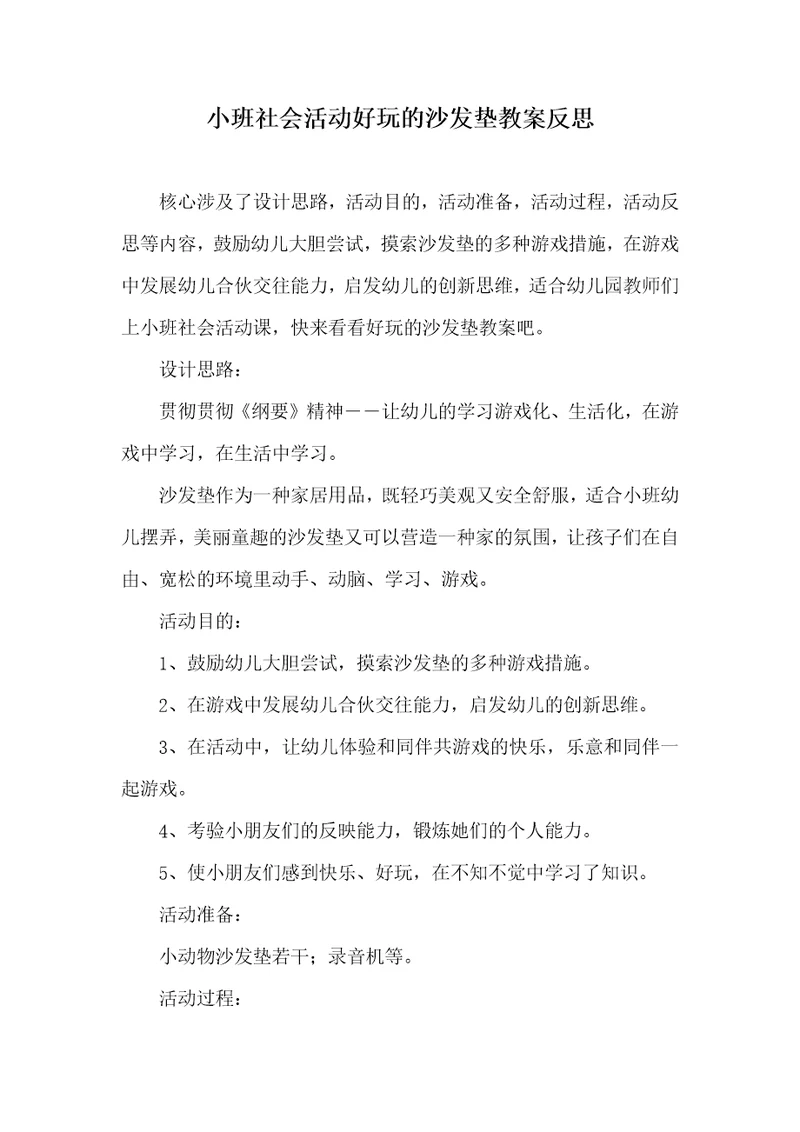 小班社会活动好玩的沙发垫教案反思

核心涉及了设计思路，活动目的，活动准备，活动过程，活动反思等内容，鼓励幼儿大胆尝试，摸索沙发垫的多种游戏措施，在游戏中发展幼儿合伙交往能力，启发幼儿的创新思维，适合幼儿园教师们上小班社会活动课，快来看看好玩的沙发垫教案吧。

设计思路：

贯彻贯彻《纲要》精神——让幼儿的学习游戏化、生活化，在游戏中学习，在生活中学习。

沙发垫作为一种家居用品，既轻巧美观又安全舒服，适合小班幼儿摆弄，美丽童趣的沙发垫又可以营造一种家的氛围，让孩子们在自由、宽松的环境里动手、动脑、学习、游戏。

活动目的：

1、鼓励幼儿大胆尝试，摸索沙发垫的多种游戏措施。

2、在游戏中发展幼儿合伙交往能力，启发幼儿的创新思维。

3、在活动中，让幼儿体验和同伴共游戏的快乐，乐意和同伴一起游戏。

4、考验小朋友们的反映能力，锻炼她们的个人能力。

5、使小朋友们感到快乐、好玩，在不知不觉中学习了知识。

活动准备：

小动物沙发垫若干；录音机等。

活动过程：